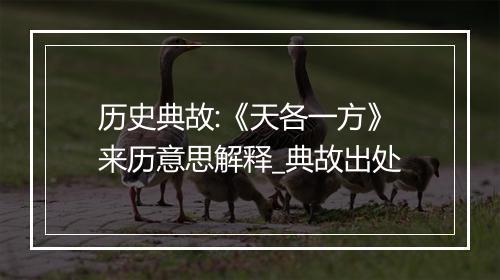 历史典故:《天各一方》来历意思解释_典故出处